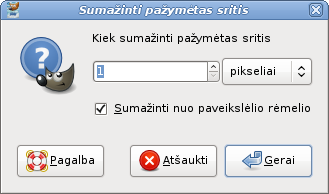 Sumažinti pažymėtas sritis

Kiek sumažinti pažymėtas sritis

1

pikseliai

Sumažinti nuo paveikslėlio rėmelio

Pagalba

Atšaukti

Gerai